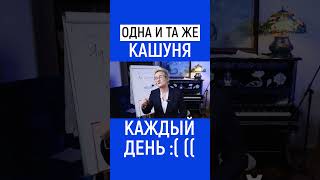 ОДНА И ТА ЖЕ
КАШУНЯ

КАЖДЫЙ
ДЕНЬ :( ((